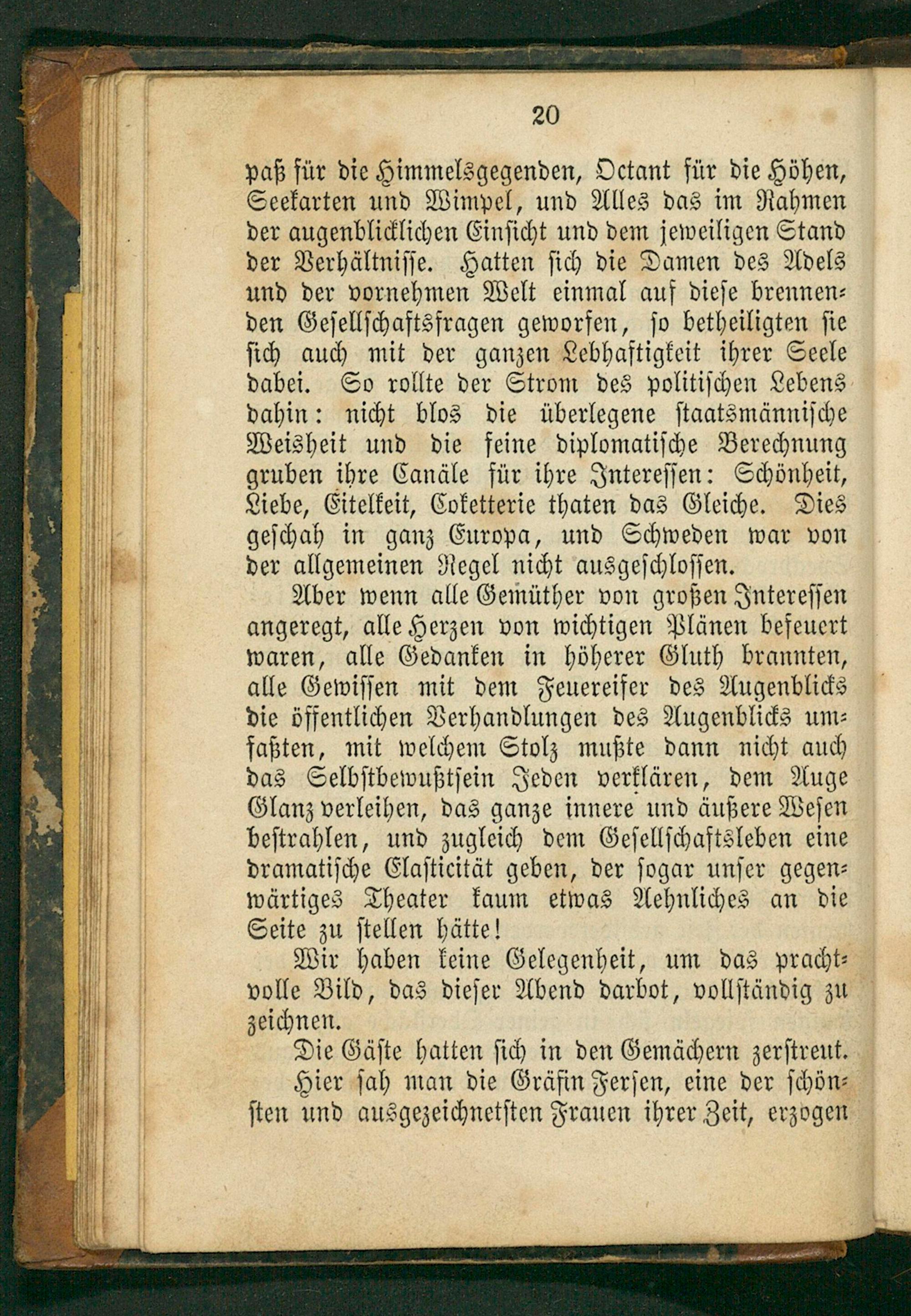 20

paß für die Himmelsgegenden, Octant für die Höhen, Seekarten und Wimpel, und Alles das im Rahmen der augenblicklichen Einsicht und dem jeweiligen Stand der Verhältnisse. Hatten sich die Damen des Adels und der vornehmen Welt einmal auf diese brennenden Gesellschaftsfragen geworfen, so betheiligten sie sich auch mit der ganzen Lebhaftigkeit ihrer Seele dabei. So rollte der Strom des politischen Lebens dahin: nicht blos die überlegene staatsmännische Weisheit und die feine diplomatische Berechnung gruben ihre Canäle für ihre Interessen: Schönheit, Liebe, Eitelkeit, Coketterie thaten das Gleiche. Dies geschah in ganz Europa, und Schweden war von der allgemeinen Regel nicht ausgeschlossen.

Aber wenn alle Gemüther von großen Interessen angeregt, alle Herzen von wichtigen Plänen befeuert waren, alle Gedanken in höherer Gluth brannten, alle Gewissen mit dem Feuereifer des Augenblicks die öffentlichen Verhandlungen des Augenblicks umfaßten, mit welchem Stolz mußte dann nicht auch das Selbstbewußtsein Jeden verklären, dem Auge Glanz verleihen, das ganze innere und äußere Wesen bestrahlen, und zugleich dem Gesellschaftsleben eine dramatische Elasticität geben, der sogar unser gegenwärtiges Theater kaum etwas Aehnliches an die Seite zu stellen hätte!

Wir haben keine Gelegenheit, um das prachtvolle Bild, das dieser Abend darbot, vollständig zu zeichnen.

Die Gäste hatten sich in den Gemächern zerstreut.

Hier sah man die Gräfin Fersen, eine der schönsten und ausgezeichnetsten Frauen ihrer Zeit, erzogen